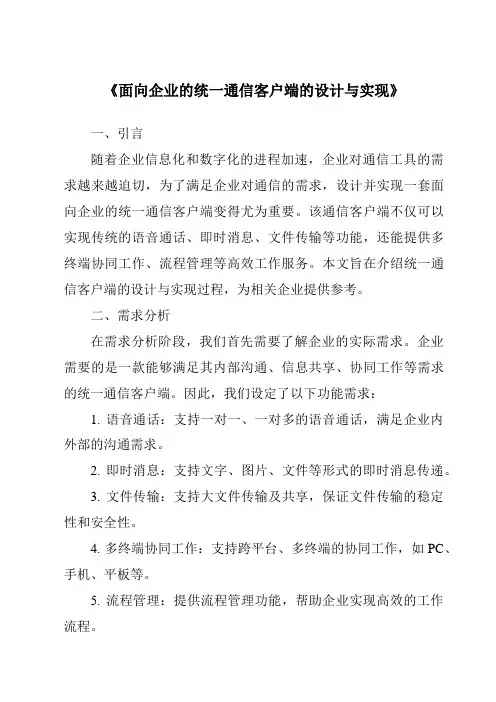 《面向企业的统一通信客户端的设计与实现》

一、引言

随着企业信息化和数字化的进程加速，企业对通信工具的需求越来越迫切，为了满足企业对通信的需求，设计并实现一套面向企业的统一通信客户端变得尤为重要。该通信客户端不仅可以实现传统的语音通话、即时消息、文件传输等功能，还能提供多终端协同工作、流程管理等高效工作服务。本文旨在介绍统一通信客户端的设计与实现过程，为相关企业提供参考。

二、需求分析

在需求分析阶段，我们首先需要了解企业的实际需求。企业需要的是一款能够满足其内部沟通、信息共享、协同工作等需求的统一通信客户端。因此，我们设定了以下功能需求：

1. 语音通话：支持一对一、一对多的语音通话，满足企业内外部的沟通需求。

2. 即时消息：支持文字、图片、文件等形式的即时消息传递。

3. 文件传输：支持大文件传输及共享，保证文件传输的稳定性和安全性。

4. 多终端协同工作：支持跨平台、多终端的协同工作，如 PC、手机、平板等。

5. 流程管理：提供流程管理功能，帮助企业实现高效的工作流程。